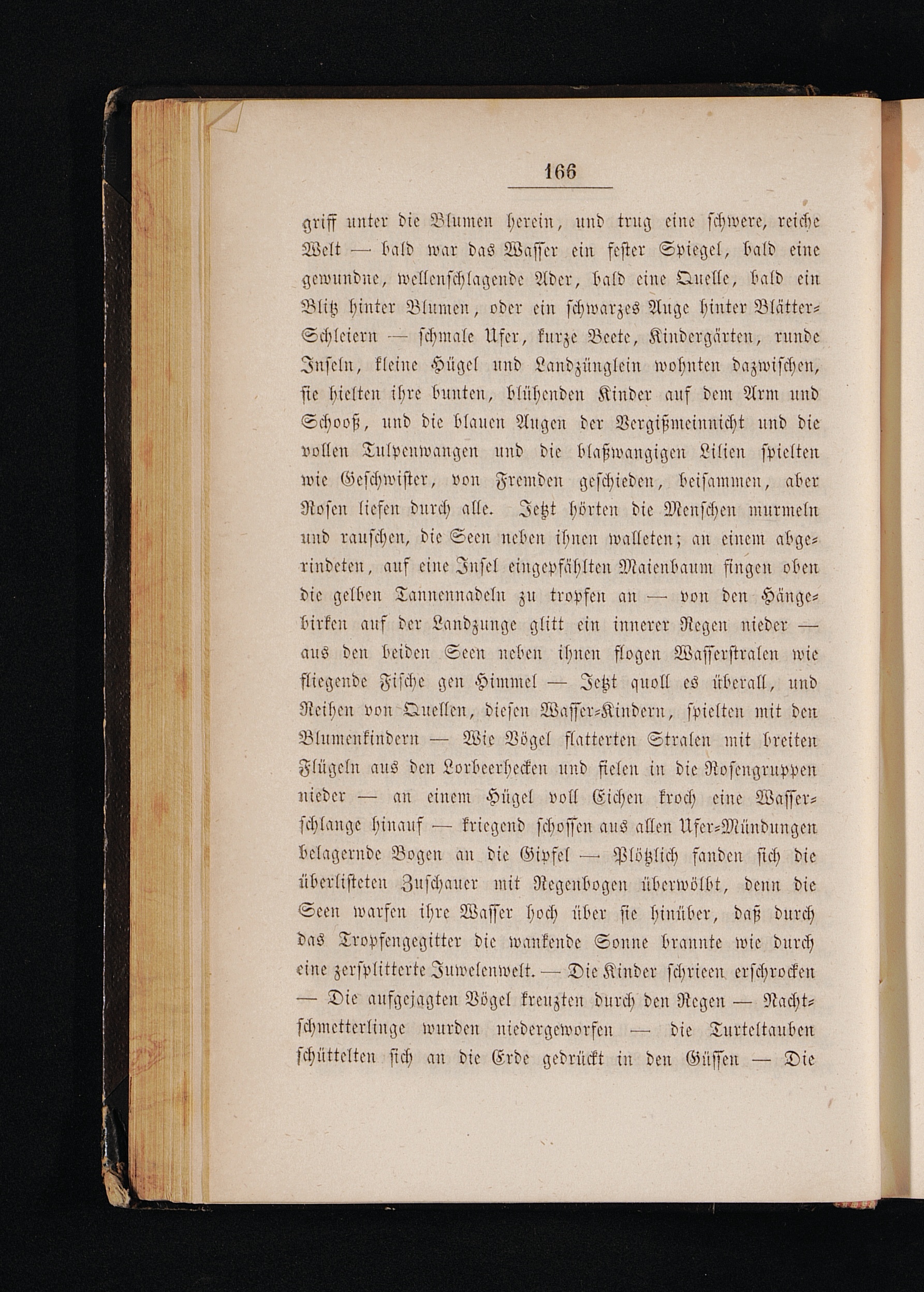 166

griff unter die Blumen herein, und trug eine schwere, reiche Welt — bald war das Wasser ein fester Spiegel, bald eine gewundne, wellenschlagende Ader, bald eine Quelle, bald ein Blitz hinter Blumen, oder ein schwarzes Auge hinter Blätter-Schleiern — schmale Ufer, kurze Beete, Kindergärten, runde Inseln, kleine Hügel und Landzünglein wohnten dazwischen, sie hielten ihre bunten, blühenden Kinder auf dem Arm und Schooß, und die blauen Augen der Vergißmeinnicht und die vollen Tulpenwangen und die blaßwangigen Lilien spielten wie Geschwister, von Fremden geschieden, beisammen, aber Rosen liefen durch alle. Jetzt hörten die Menschen murmeln und rauschen, die Seen neben ihnen walleten; an einem abgerindeten, auf eine Insel eingepfählten Maienbaum fingen oben die gelben Tannennadeln zu tropfen an — von den Hängebirken auf der Landzunge glitt ein innerer Regen nieder — aus den beiden Seen neben ihnen flogen Wasserstralen wie fliegende Fische gen Himmel — Jetzt quoll es überall, und Reihen von Quellen, diesen Wasser-Kindern, spielten mit den Blumenkindern — Wie Vögel flatterten Stralen mit breiten Flügeln aus den Lorbeerhecken und fielen in die Rosengruppen nieder — an einem Hügel voll Eichen kroch eine Wasserschlange hinauf — kriegend schossen aus allen Ufer-Mündungen belagernde Bogen an die Gipfel — Plötzlich fanden sich die überlisteten Zuschauer mit Regenbogen überwölbt, denn die Seen warfen ihre Wasser hoch über sie hinüber, daß durch das Tropfengegitter die wankende Sonne brannte wie durch eine zersplitterte Juwelenwelt. — Die Kinder schrieen erschrocken — Die aufgejagten Vögel kreuzten durch den Regen — Nachtschmetterlinge wurden niedergeworfen — die Turteltauben schüttelten sich an die Erde gedrückt in den Güssen — Die